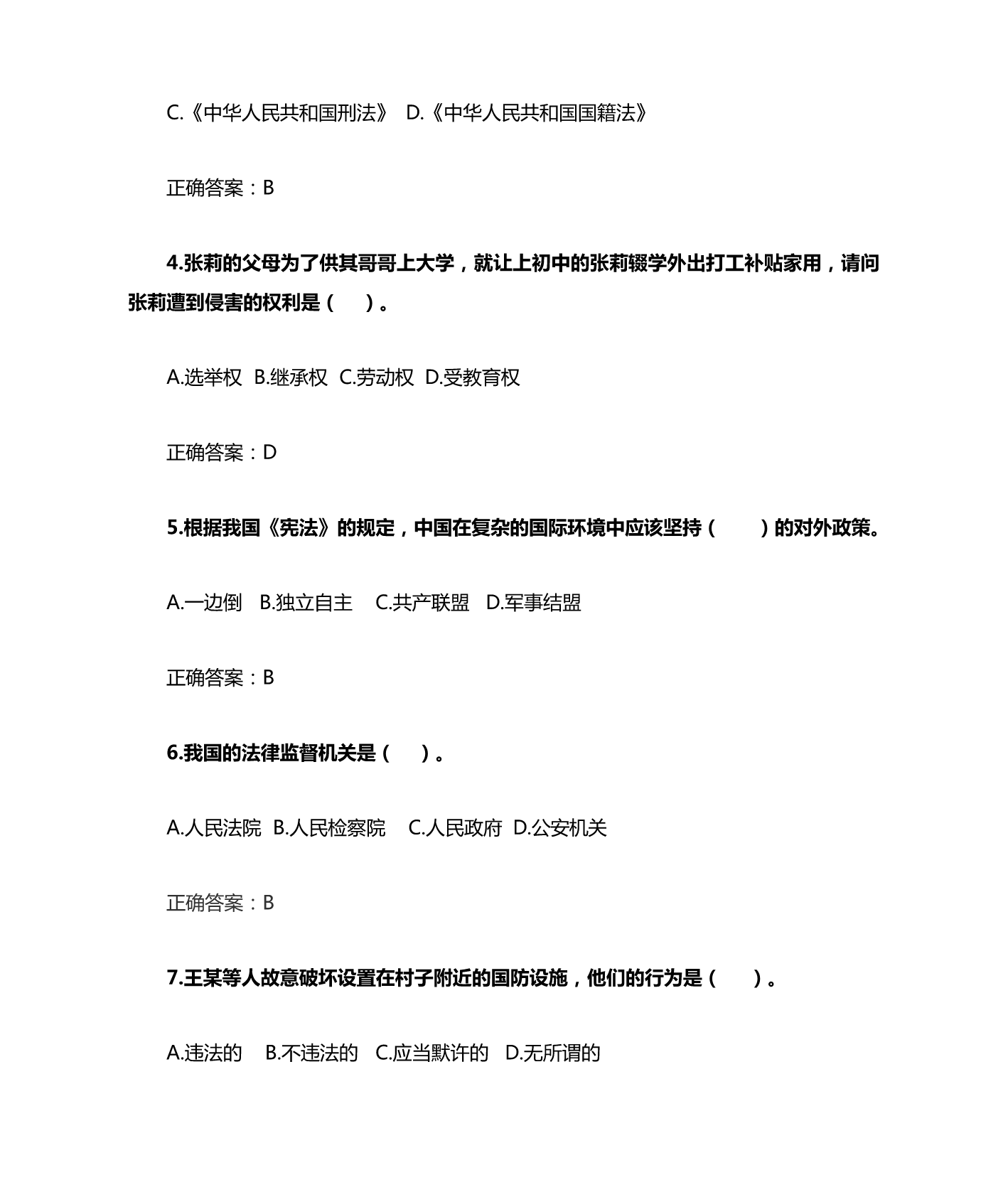 C.《中华人民共和国刑法》 D.《中华人民共和国国籍法》

正确答案：B

4.张莉的父母为了供其哥哥上大学，就让上初中的张莉辍学外出打工补贴家用，请问张莉遭到侵害的权利是（ ）。

A.选举权 B.继承权 C.劳动权 D.受教育权

正确答案：D

5.根据我国《宪法》的规定，中国在复杂的国际环境中应该坚持（ ）的对外政策。

A.一边倒 B.独立自主 C.共产联盟 D.军事结盟

正确答案：B

6.我国的法律监督机关是（ ）。

A.人民法院 B.人民检察院 C.人民政府 D.公安机关

正确答案：B

7.王某等人故意破坏设置在村子附近的国防设施，他们的行为是（ ）。

A.违法的 B.不违法的 C.应当默许的 D.无所谓的